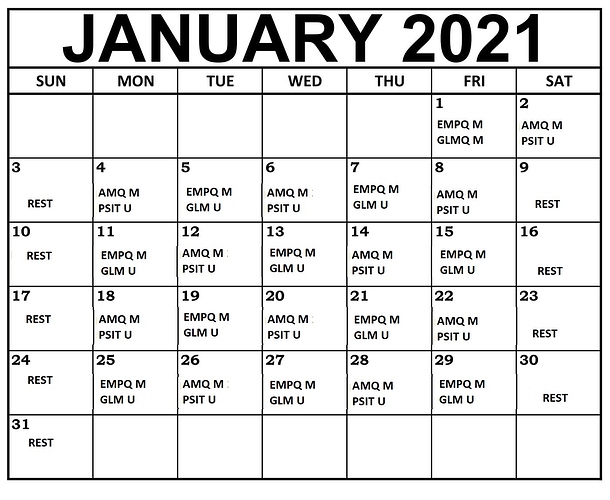 JANUARY 2021

| SUN | MON | TUE | WED | THU | FRI | SAT |
|---|---|---|---|---|---|---|
| | | | | | 1 EMPQ M GLMQ M | 2 AMQ M PSIT U |
| 3 REST | 4 AMQ M PSIT U | 5 EMPQ M GLM U | 6 AMQ M PSIT U | 7 EMPQ M GLM U | 8 AMQ M PSIT U | 9 REST |
| 10 REST | 11 EMPQ M GLM U | 12 AMQ M PSIT U | 13 EMPQ M GLM U | 14 AMQ M PSIT U | 15 EMPQ M GLM U | 16 REST |
| 17 REST | 18 AMQ M PSIT U | 19 EMPQ M GLM U | 20 AMQ M PSIT U | 21 EMPQ M GLM U | 22 AMQ M PSIT U | 23 REST |
| 24 REST | 25 EMPQ M GLM U | 26 AMQ M PSIT U | 27 EMPQ M GLM U | 28 AMQ M PSIT U | 29 EMPQ M GLM U | 30 REST |
| 31 REST | | | | | | |